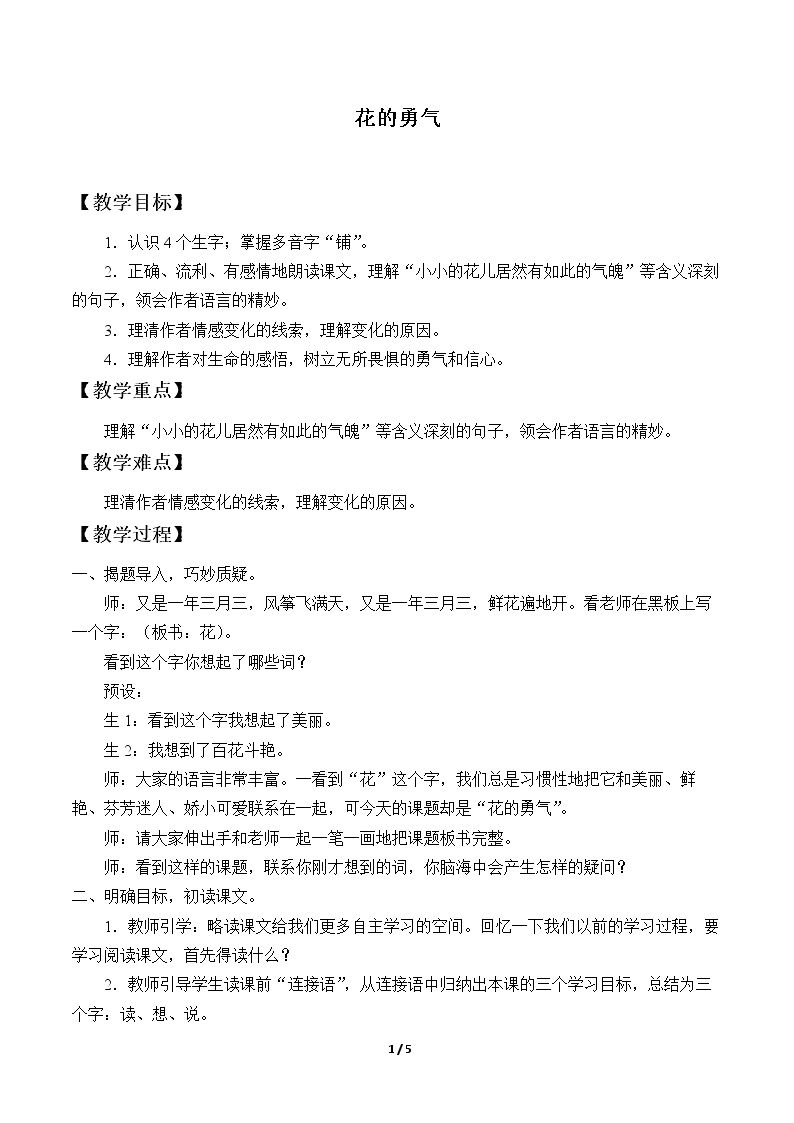 花的勇气

【教学目标】

1.认识4个生字；掌握多音字“铺”。

2.正确、流利、有感情地朗读课文，理解“小小的花儿居然有如此的气魄”等含义深刻的句子，领会作者语言的精妙。

3.理清作者情感变化的线索，理解变化的原因。

4.理解作者对生命的感悟，树立无所畏惧的勇气和信心。

【教学重点】

理解“小小的花儿居然有如此的气魄”等含义深刻的句子，领会作者语言的精妙。

【教学难点】

理清作者情感变化的线索，理解变化的原因。

【教学过程】

一、揭题导入，巧妙质疑。

师：又是一年三月三，风筝飞满天，又是一年三月三，鲜花遍地开。看老师在黑板上写一个字：（板书：花）。

看到这个字你想起了哪些词？

预设：

生1：看到这个字我想起了美丽。

生2：我想到了百花斗艳。

师：大家的语言非常丰富。一看到“花”这个字，我们总是习惯性地把它和美丽、鲜艳、芬芳迷人、娇小可爱联系在一起，可今天的课题却是“花的勇气”。

师：请大家伸出手和老师一起一笔一画地把课题板书完整。

师：看到这样的课题，联系你刚才想到的词，你脑海中会产生怎样的疑问？

二、明确目标，初读课文。

1.教师引学：略读课文给我们更多自主学习的空间。回忆一下我们以前的学习过程，要学习阅读课文，首先得读什么？

2.教师引导学生读课前“连接语”，从连接语中归纳出本课的三个学习目标，总结为三个字：读、想、说。

1/5